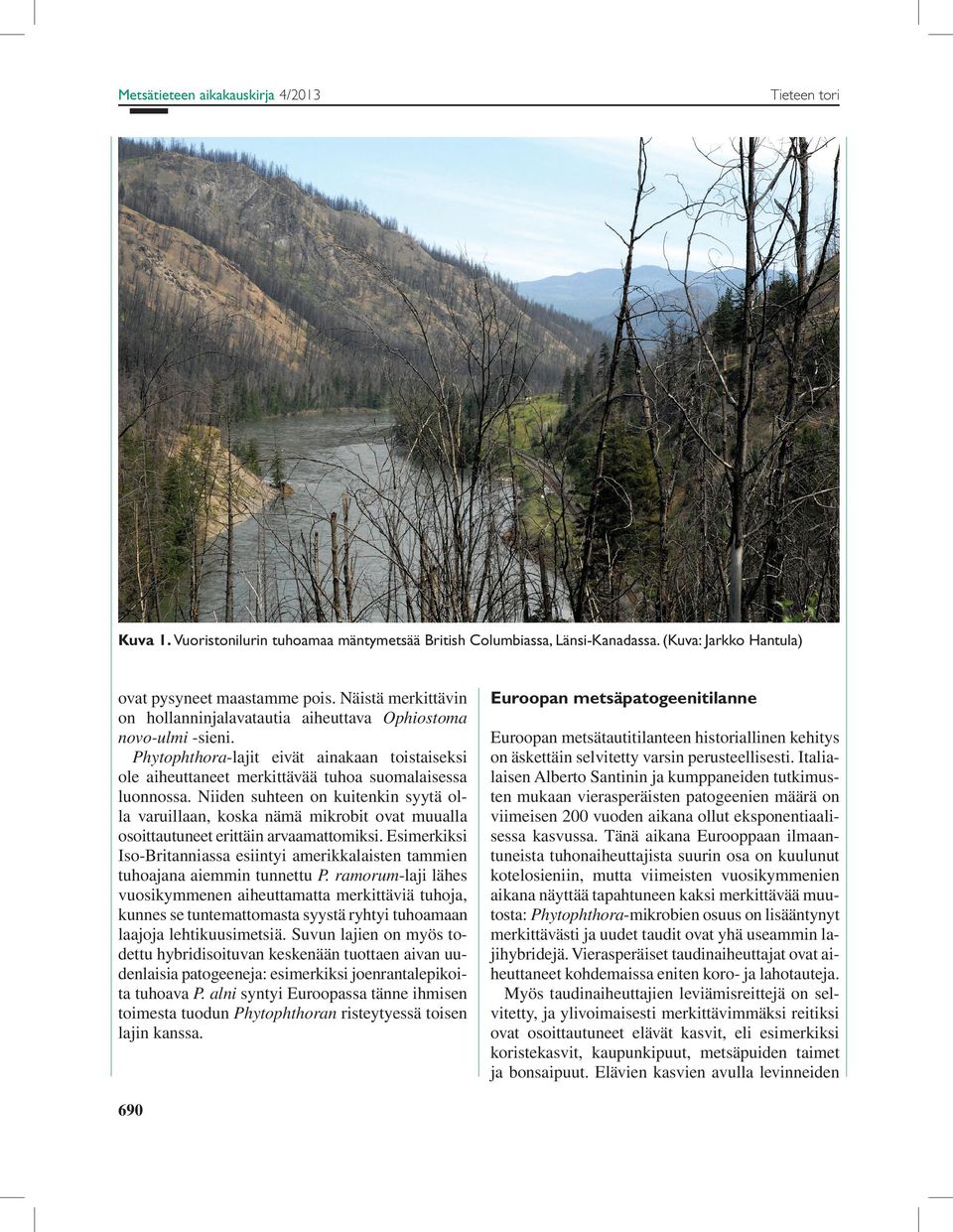 Metsätieteen aikakauskirja 4/2013 Tieteen tori

Kuva 1. Vuoristonilurin tuhoamaa mäntymetsää British Columbiassa, Länsi-Kanadassa. (Kuva: Jarkko Hantula)

ovat pysyneet maastamme pois. Näistä merkittävin on hollanninjalavatautia aiheuttava Ophiostoma novo-ulmi -sieni.

Phytophthora-lajit eivät ainakaan toistaiseksi ole aiheuttaneet merkittävää tuhoa suomalaisessa luonnossa. Niiden suhteen on kuitenkin syytä olla varuillaan, koska nämä mikrobit ovat muualla osoittautuneet erittäin arvaamattomiksi. Esimerkiksi Iso-Britanniassa esiintyi amerikkalaisten tammien tuhoajana aiemmin tunnettu P. ramorum-laji lähes vuosikymmenen aiheuttamatta merkittäviä tuhoja, kunnes se tuntemattomasta syystä ryhtyi tuhoamaan laajoja lehtikuusimetsiä. Suvun lajien on myös todettu hybridisoituvan keskenään tuottaen aivan uudenlaisia patogeeneja: esimerkiksi joenrantalepikoita tuhoava P. alni syntyi Euroopassa tänne ihmisen toimesta tuodun Phytophthoran risteytyessä toisen lajin kanssa.

Euroopan metsäpatogeenitilanne

Euroopan metsätautitilanteen historiallinen kehitys on äskettäin selvitetty varsin perusteellisesti. Italialaisen Alberto Santinin ja kumppaneiden tutkimusten mukaan vierasperäisten patogeenien määrä on viimeisen 200 vuoden aikana ollut eksponentiaalisessa kasvussa. Tänä aikana Eurooppaan ilmaantuneista tuhonaiheuttajista suurin osa on kuulunut kotelosieniin, mutta viimeisten vuosikymmenien aikana näyttää tapahtuneen kaksi merkittävää muutosta: Phytophthora-mikrobien osuus on lisääntynyt merkittävästi ja uudet taudit ovat yhä useammin lajihybridejä. Vierasperäiset taudinaiheuttajat ovat aiheuttaneet kohdemaissa eniten koro- ja lahotauteja.

Myös taudinaiheuttajien leviämisreittejä on selvitetty, ja ylivoimaisesti merkittävimmäksi reitiksi ovat osoittautuneet elävät kasvit, eli esimerkiksi koristekasvit, kaupunkipuut, metsäpuiden taimet ja bonsaipuut. Elävien kasvien avulla levinneiden

690